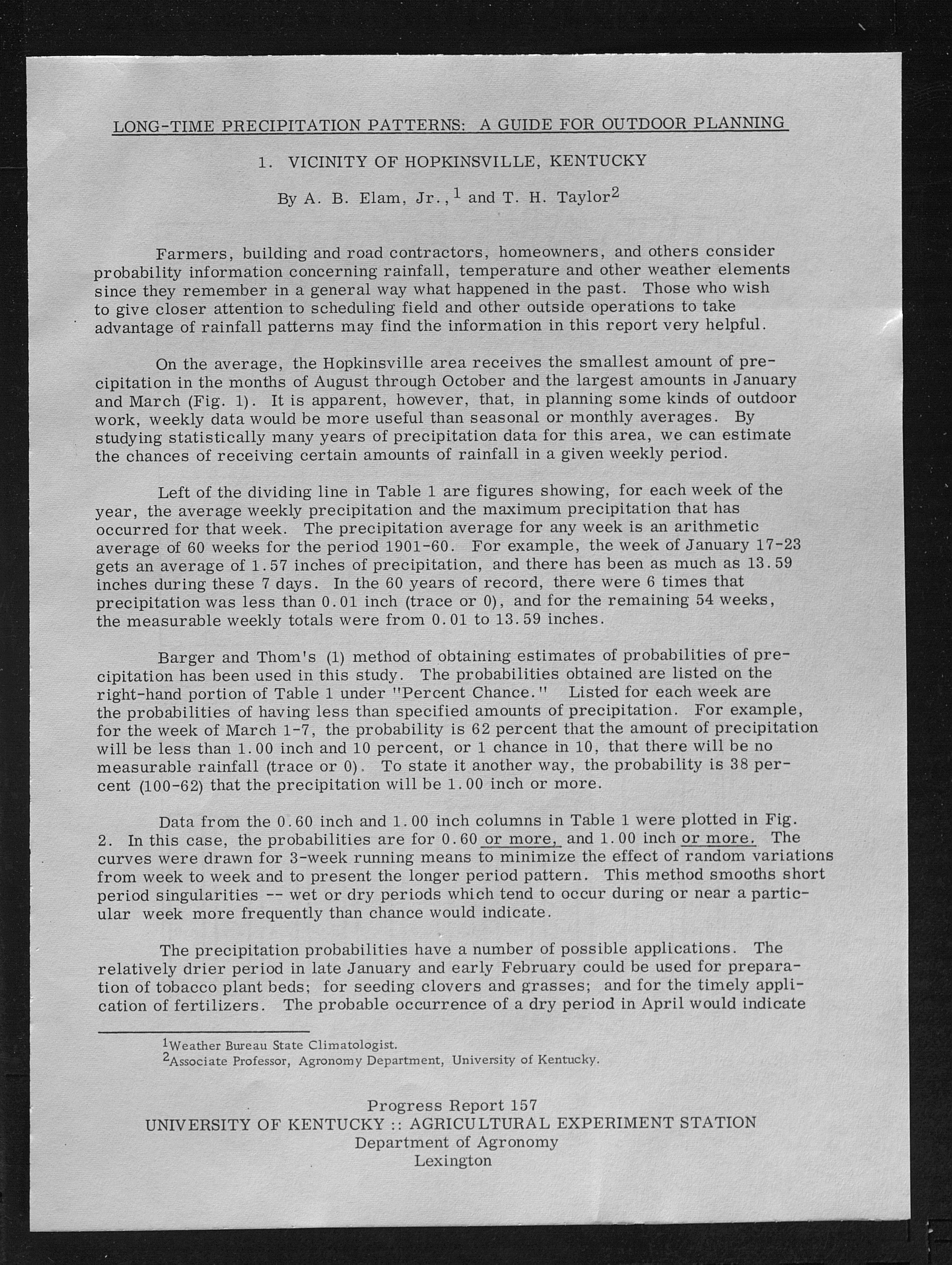 LONG-TIME PRECIPITATION PATTERNS: A GUIDE FOR OUTDOOR PLANNING

1. VICINITY OF HOPKINSVILLE, KENTUCKY

By A. B. Elam, Jr.,$^1$ and T. H. Taylor$^2$

Farmers, building and road contractors, homeowners, and others consider probability information concerning rainfall, temperature and other weather elements since they remember in a general way what happened in the past. Those who wish to give closer attention to scheduling field and other outside operations to take advantage of rainfall patterns may find the information in this report very helpful.

On the average, the Hopkinsville area receives the smallest amount of precipitation in the months of August through October and the largest amounts in January and March (Fig. 1). It is apparent, however, that, in planning some kinds of outdoor work, weekly data would be more useful than seasonal or monthly averages. By studying statistically many years of precipitation data for this area, we can estimate the chances of receiving certain amounts of rainfall in a given weekly period.

Left of the dividing line in Table 1 are figures showing, for each week of the year, the average weekly precipitation and the maximum precipitation that has occurred for that week. The precipitation average for any week is an arithmetic average of 60 weeks for the period 1901-60. For example, the week of January 17-23 gets an average of 1.57 inches of precipitation, and there has been as much as 13.59 inches during these 7 days. In the 60 years of record, there were 6 times that precipitation was less than 0.01 inch (trace or 0), and for the remaining 54 weeks, the measurable weekly totals were from 0.01 to 13.59 inches.

Barger and Thom's (1) method of obtaining estimates of probabilities of precipitation has been used in this study. The probabilities obtained are listed on the right-hand portion of Table 1 under "Percent Chance." Listed for each week are the probabilities of having less than specified amounts of precipitation. For example, for the week of March 1-7, the probability is 62 percent that the amount of precipitation will be less than 1.00 inch and 10 percent, or 1 chance in 10, that there will be no measurable rainfall (trace or 0). To state it another way, the probability is 38 percent (100-62) that the precipitation will be 1.00 inch or more.

Data from the 0.60 inch and 1.00 inch columns in Table 1 were plotted in Fig. 2. In this case, the probabilities are for 0.60 or more, and 1.00 inch or more. The curves were drawn for 3-week running means to minimize the effect of random variations from week to week and to present the longer period pattern. This method smooths short period singularities -- wet or dry periods which tend to occur during or near a particular week more frequently than chance would indicate.

The precipitation probabilities have a number of possible applications. The relatively drier period in late January and early February could be used for preparation of tobacco plant beds; for seeding clovers and grasses; and for the timely application of fertilizers. The probable occurrence of a dry period in April would indicate

$^1$Weather Bureau State Climatologist.
$^2$Associate Professor, Agronomy Department, University of Kentucky.

Progress Report 157
UNIVERSITY OF KENTUCKY :: AGRICULTURAL EXPERIMENT STATION
Department of Agronomy
Lexington